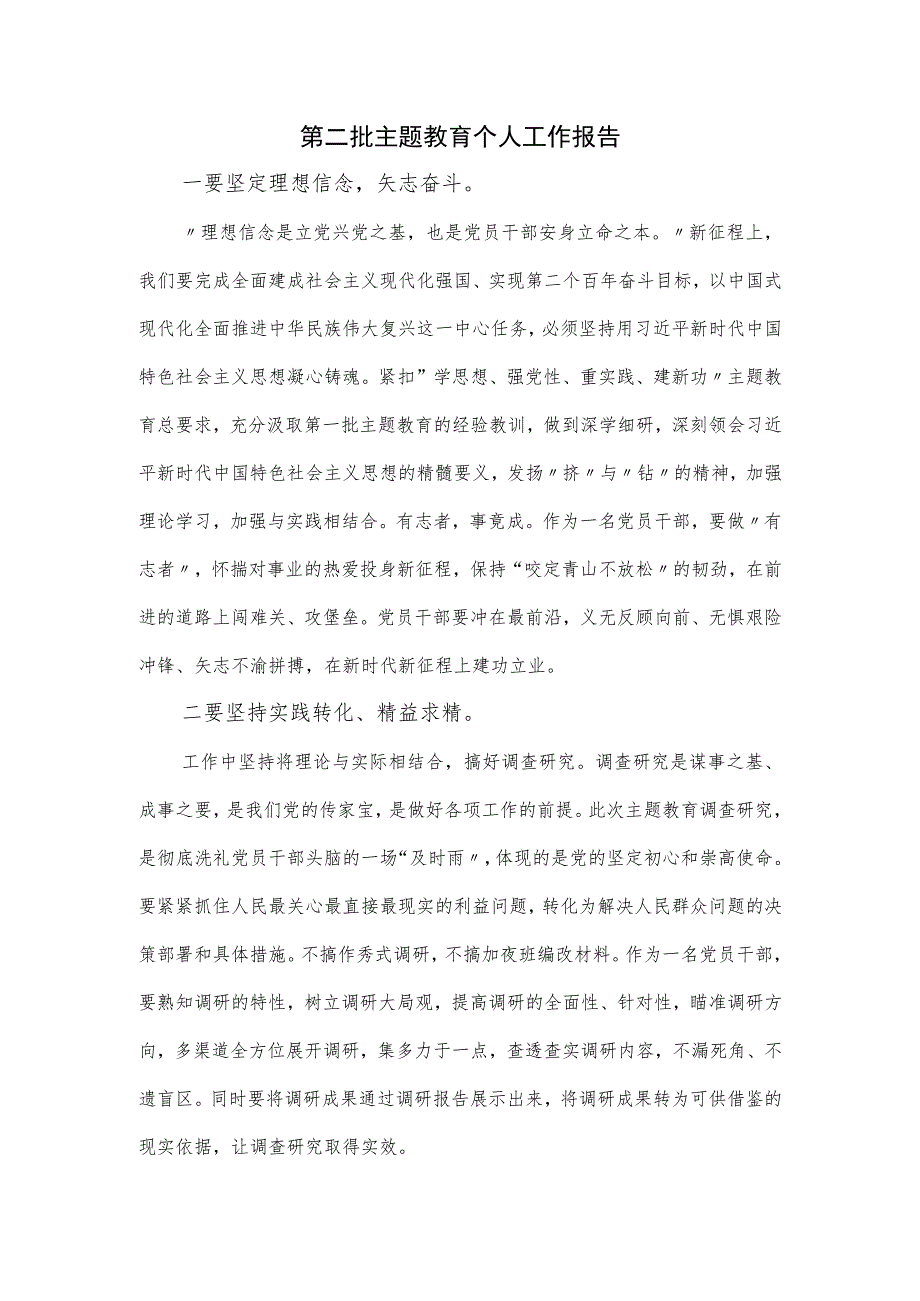 第二批主题教育个人工作报告

一要坚定理想信念，矢志奋斗。

〃理想信念是立党兴党之基，也是党员干部安身立命之本。〃新征程上，我们要完成全面建成社会主义现代化强国、实现第二个百年奋斗目标，以中国式现代化全面推进中华民族伟大复兴这一中心任务，必须坚持用习近平新时代中国特色社会主义思想凝心铸魂。紧扣”学思想、强党性、重实践、建新功〃主题教育总要求，充分汲取第一批主题教育的经验教训，做到深学细研，深刻领会习近平新时代中国特色社会主义思想的精髓要义，发扬〃挤〃与〃钻〃的精神，加强理论学习，加强与实践相结合。有志者，事竟成。作为一名党员干部，要做〃有志者〃，怀揣对事业的热爱投身新征程，保持“咬定青山不放松〃的韧劲，在前进的道路上闯难关、攻堡垒。党员干部要冲在最前沿，义无反顾向前、无惧艰险冲锋、矢志不渝拼搏，在新时代新征程上建功立业。

二要坚持实践转化、精益求精。

工作中坚持将理论与实际相结合，搞好调查研究。调查研究是谋事之基、成事之要，是我们党的传家宝，是做好各项工作的前提。此次主题教育调查研究，是彻底洗礼党员干部头脑的一场“及时雨〃，体现的是党的坚定初心和崇高使命。要紧紧抓住人民最关心最直接最现实的利益问题，转化为解决人民群众问题的决策部署和具体措施。不搞作秀式调研，不搞加夜班编改材料。作为一名党员干部，要熟知调研的特性，树立调研大局观，提高调研的全面性、针对性，瞄准调研方向，多渠道全方位展开调研，集多力于一点，查透查实调研内容，不漏死角、不遗盲区。同时要将调研成果通过调研报告展示出来，将调研成果转为可供借鉴的现实依据，让调查研究取得实效。